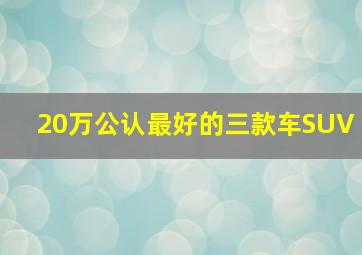 20万公认最好的三款车SUV